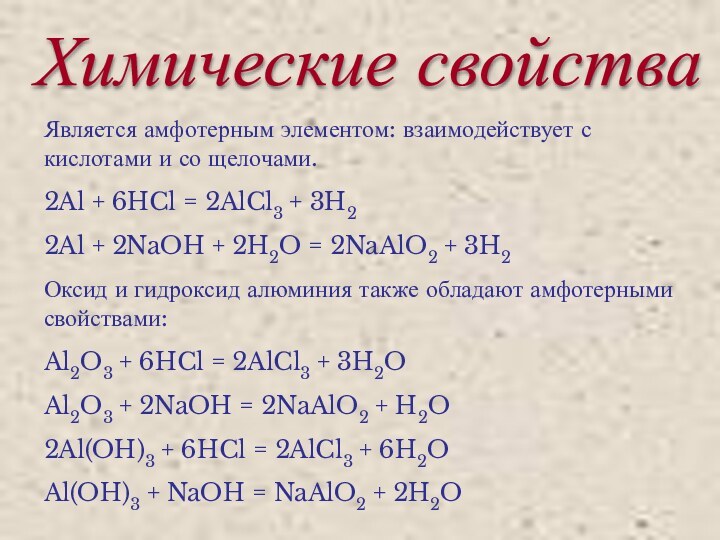 Химические свойства

Является амфотерным элементом: взаимодействует с кислотами и со щелочами.

$2Al + 6HCl = 2AlCl_3 + 3H_2$

$2Al + 2NaOH + 2H_2O = 2NaAlO_2 + 3H_2$

Оксид и гидроксид алюминия также обладают амфотерными свойствами:

$Al_2O_3 + 6HCl = 2AlCl_3 + 3H_2O$

$Al_2O_3 + 2NaOH = 2NaAlO_2 + H_2O$

$2Al(OH)_3 + 6HCl = 2AlCl_3 + 6H_2O$

$Al(OH)_3 + NaOH = NaAlO_2 + 2H_2O$